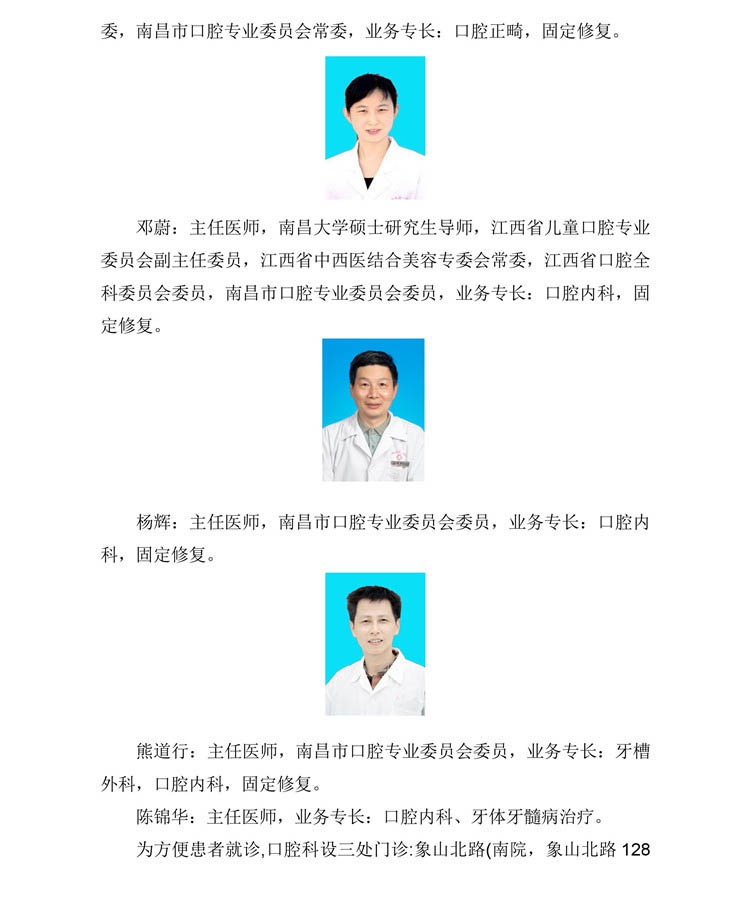 委，南昌市口腔专业委员会常委，业务专长：口腔正畸，固定修复。

邓蔚：主任医师，南昌大学硕士研究生导师，江西省儿童口腔专业委员会副主任委员，江西省中西医结合美容专委会常委，江西省口腔全科委员会委员，南昌市口腔专业委员会委员，业务专长：口腔内科，固定修复。

杨辉：主任医师，南昌市口腔专业委员会委员，业务专长：口腔内科，固定修复。

熊道行：主任医师，南昌市口腔专业委员会委员，业务专长：牙槽外科，口腔内科，固定修复。

陈锦华：主任医师，业务专长：口腔内科、牙体牙髓病治疗。

为方便患者就诊,口腔科设三处门诊:象山北路(南院，象山北路 128